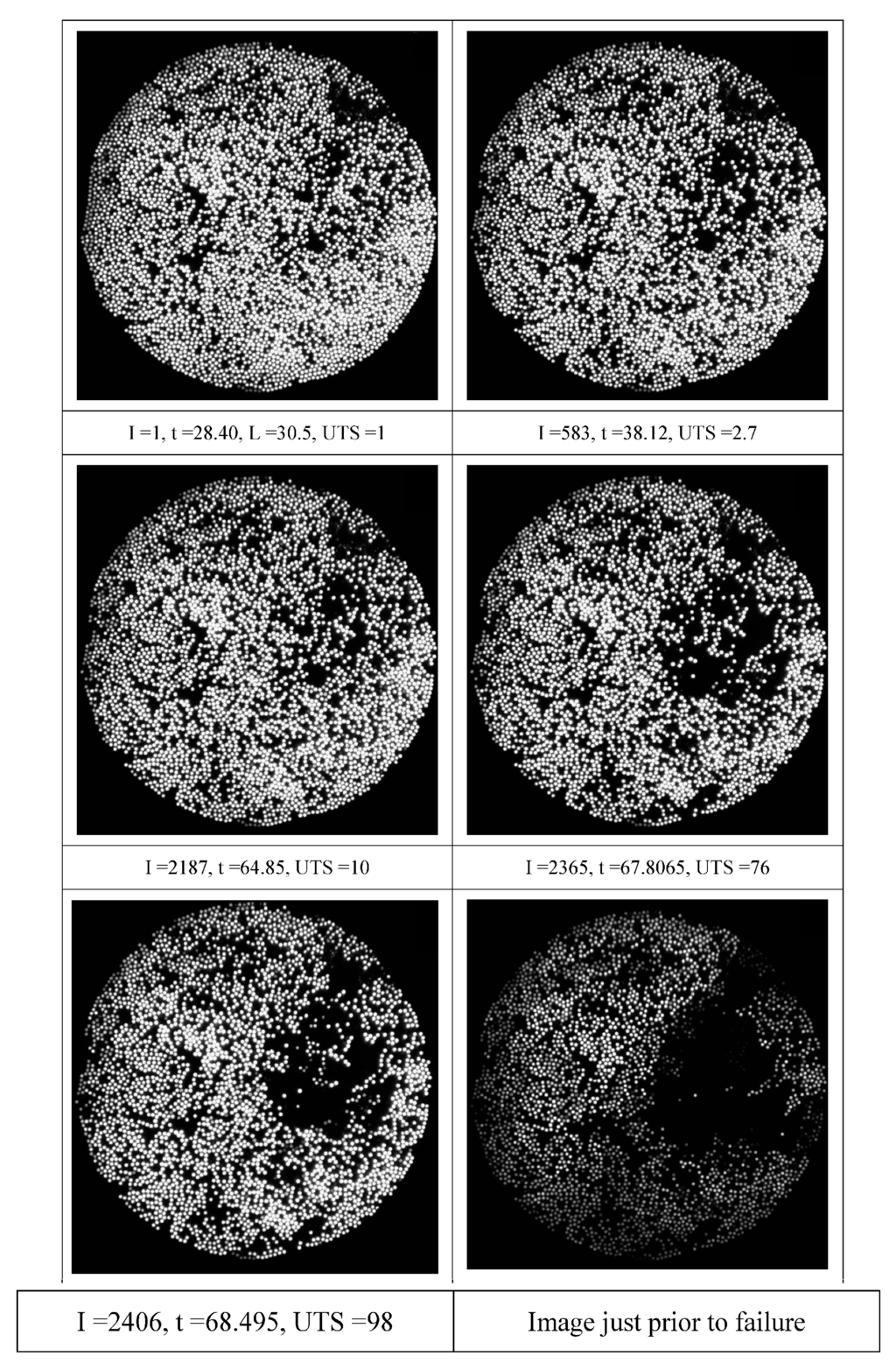 I =1, t =28.40, L =30.5, UTS =1

I =583, t =38.12, UTS =2.7

I =2187, t =64.85, UTS =10

I =2365, t =67.8065, UTS =76

I =2406, t =68.495, UTS =98

Image just prior to failure